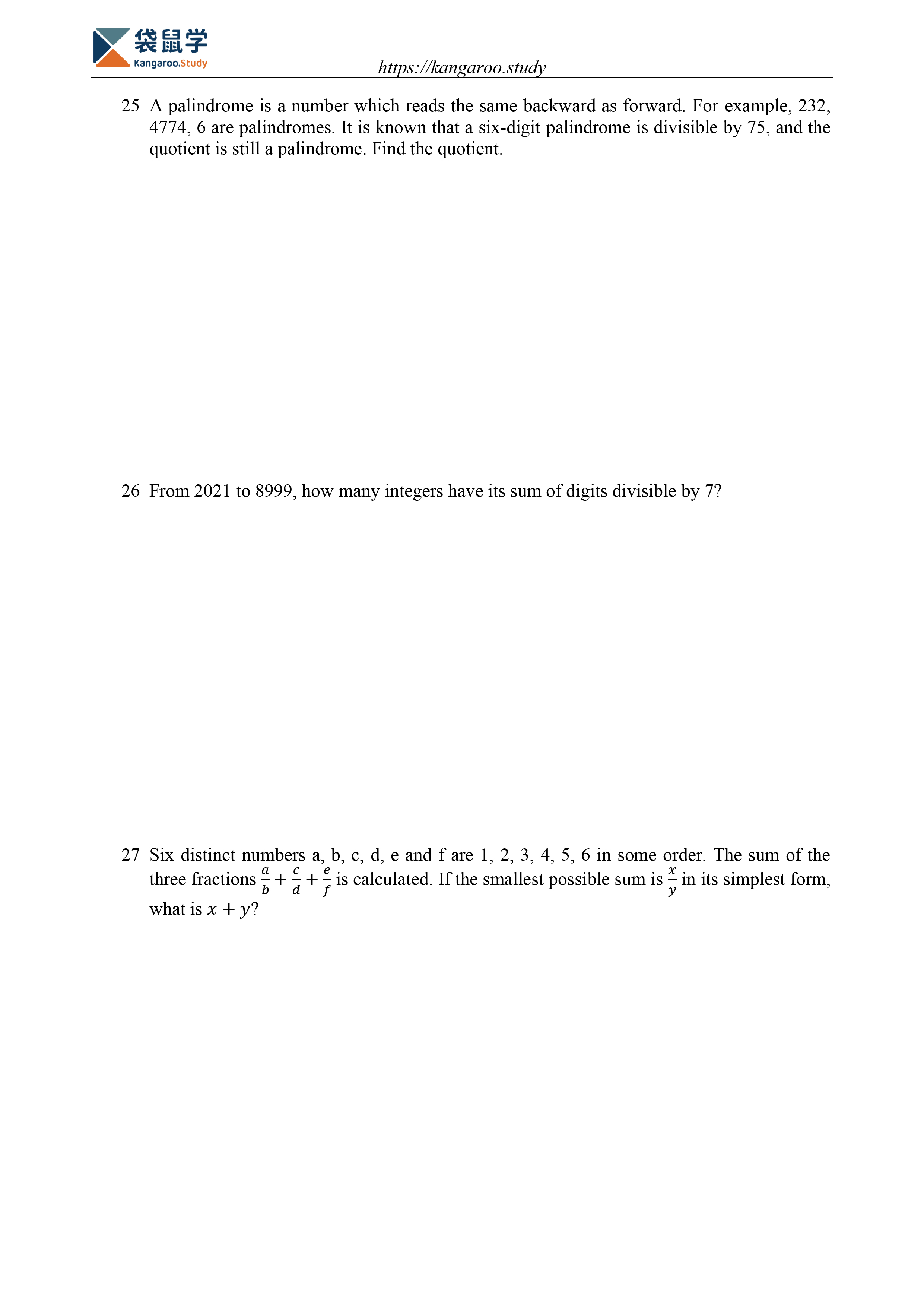 袋鼠学
Kangaroo.Study

https://kangaroo.study

25 A palindrome is a number which reads the same backward as forward. For example, 232, 4774, 6 are palindromes. It is known that a six-digit palindrome is divisible by 75, and the quotient is still a palindrome. Find the quotient.

26 From 2021 to 8999, how many integers have its sum of digits divisible by 7?

27 Six distinct numbers a, b, c, d, e and f are 1, 2, 3, 4, 5, 6 in some order. The sum of the three fractions $\frac{a}{b}+\frac{c}{d}+\frac{e}{f}$ is calculated. If the smallest possible sum is $\frac{x}{y}$ in its simplest form, what is $x+y$?